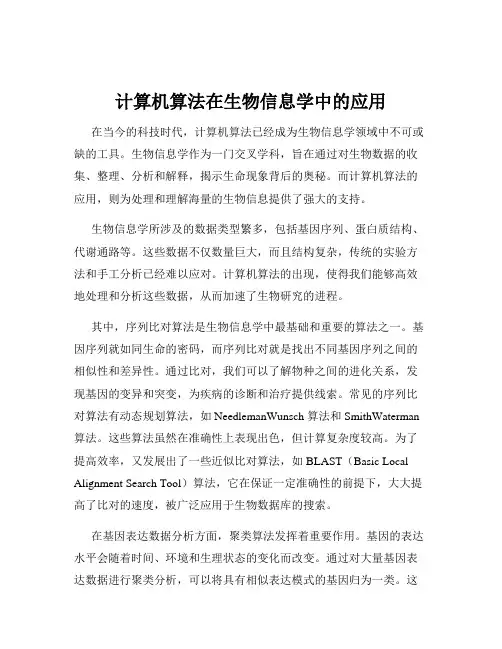 计算机算法在生物信息学中的应用

在当今的科技时代，计算机算法已经成为生物信息学领域中不可或缺的工具。生物信息学作为一门交叉学科，旨在通过对生物数据的收集、整理、分析和解释，揭示生命现象背后的奥秘。而计算机算法的应用，则为处理和理解海量的生物信息提供了强大的支持。

生物信息学所涉及的数据类型繁多，包括基因序列、蛋白质结构、代谢通路等。这些数据不仅数量巨大，而且结构复杂，传统的实验方法和手工分析已经难以应对。计算机算法的出现，使得我们能够高效地处理和分析这些数据，从而加速了生物研究的进程。

其中，序列比对算法是生物信息学中最基础和重要的算法之一。基因序列就如同生命的密码，而序列比对就是找出不同基因序列之间的相似性和差异性。通过比对，我们可以了解物种之间的进化关系，发现基因的变异和突变，为疾病的诊断和治疗提供线索。常见的序列比对算法有动态规划算法，如 NeedlemanWunsch 算法和 SmithWaterman 算法。这些算法虽然在准确性上表现出色，但计算复杂度较高。为了提高效率，又发展出了一些近似比对算法，如 BLAST（Basic Local Alignment Search Tool）算法，它在保证一定准确性的前提下，大大提高了比对的速度，被广泛应用于生物数据库的搜索。

在基因表达数据分析方面，聚类算法发挥着重要作用。基因的表达水平会随着时间、环境和生理状态的变化而改变。通过对大量基因表达数据进行聚类分析，可以将具有相似表达模式的基因归为一类。这